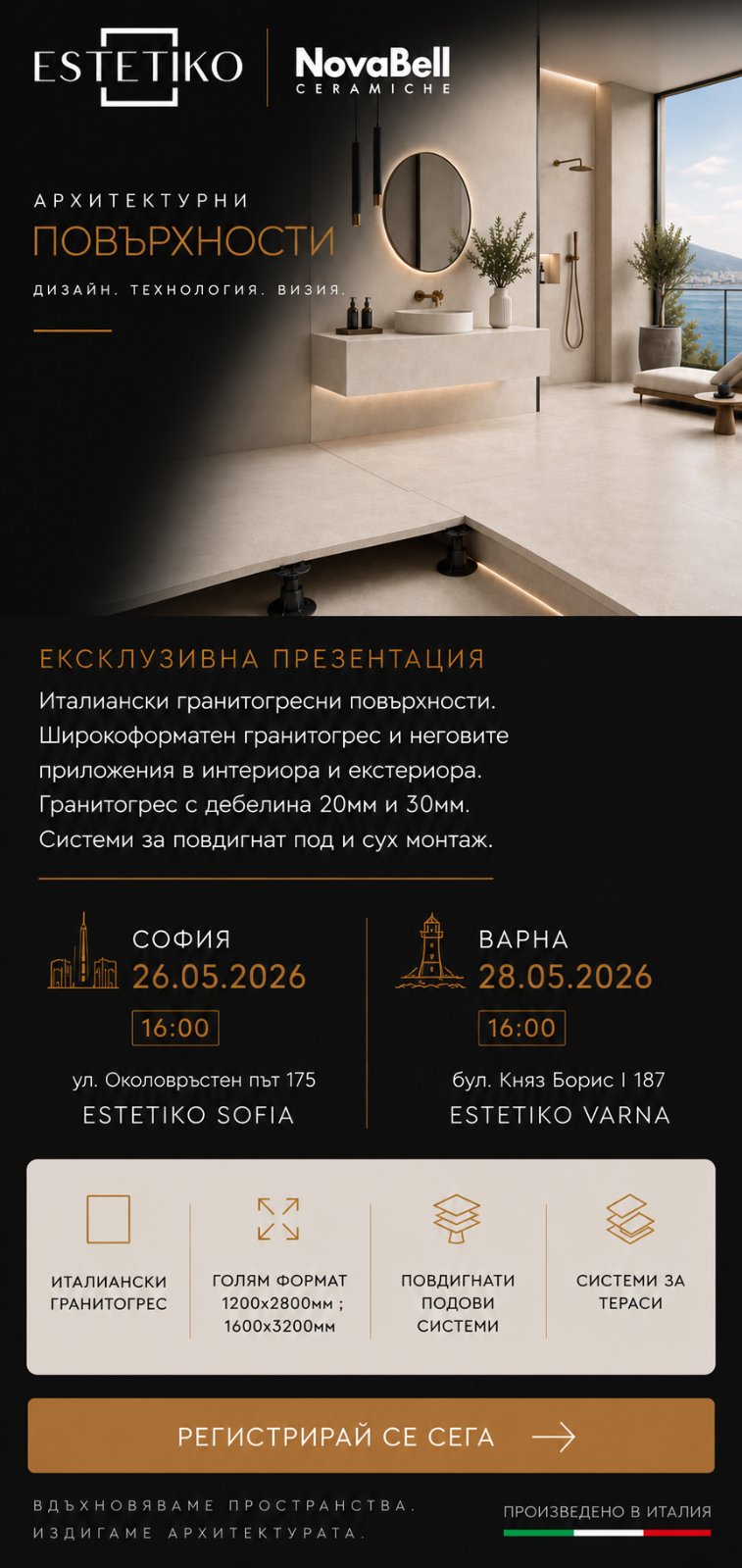 ESTETIKO

NovaBell
CERAMICHE

АРХИТЕКТУРНИ
ПОВЪРХНОСТИ
ДИЗАЙН. ТЕХНОЛОГИЯ. ВИЗИЯ.

ЕКСКЛУЗИВНА ПРЕЗЕНТАЦИЯ

Италиански гранитогресни повърхности.
Широкоформатен гранитогрес и неговите приложения в интериора и екстериора.
Гранитогрес с дебелина 20мм и 30мм.
Системи за повдигнат под и сух монтаж.

СОФИЯ
26.05.2026
16:00
ул. Околовръстен път 175
ESTETIKO SOFIA

ВАРНА
28.05.2026
16:00
бул. Княз Борис I 187
ESTETIKO VARNA

ИТАЛИАНСКИ
ГРАНИТОГРЕС

ГОЛЯМ ФОРМАТ
1200x2800мм ;
1600x3200мм

ПОВДИГНАТИ
ПОДОВИ
СИСТЕМИ

СИСТЕМИ ЗА
ТЕРАСИ

РЕГИСТРИРАЙ СЕ СЕГА →

ВДЪХНОВЯВАМЕ ПРОСТРАНСТВА.
ИЗДИГАМЕ АРХИТЕКТУРАТА.

ПРОИЗВЕДЕНО В ИТАЛИЯ